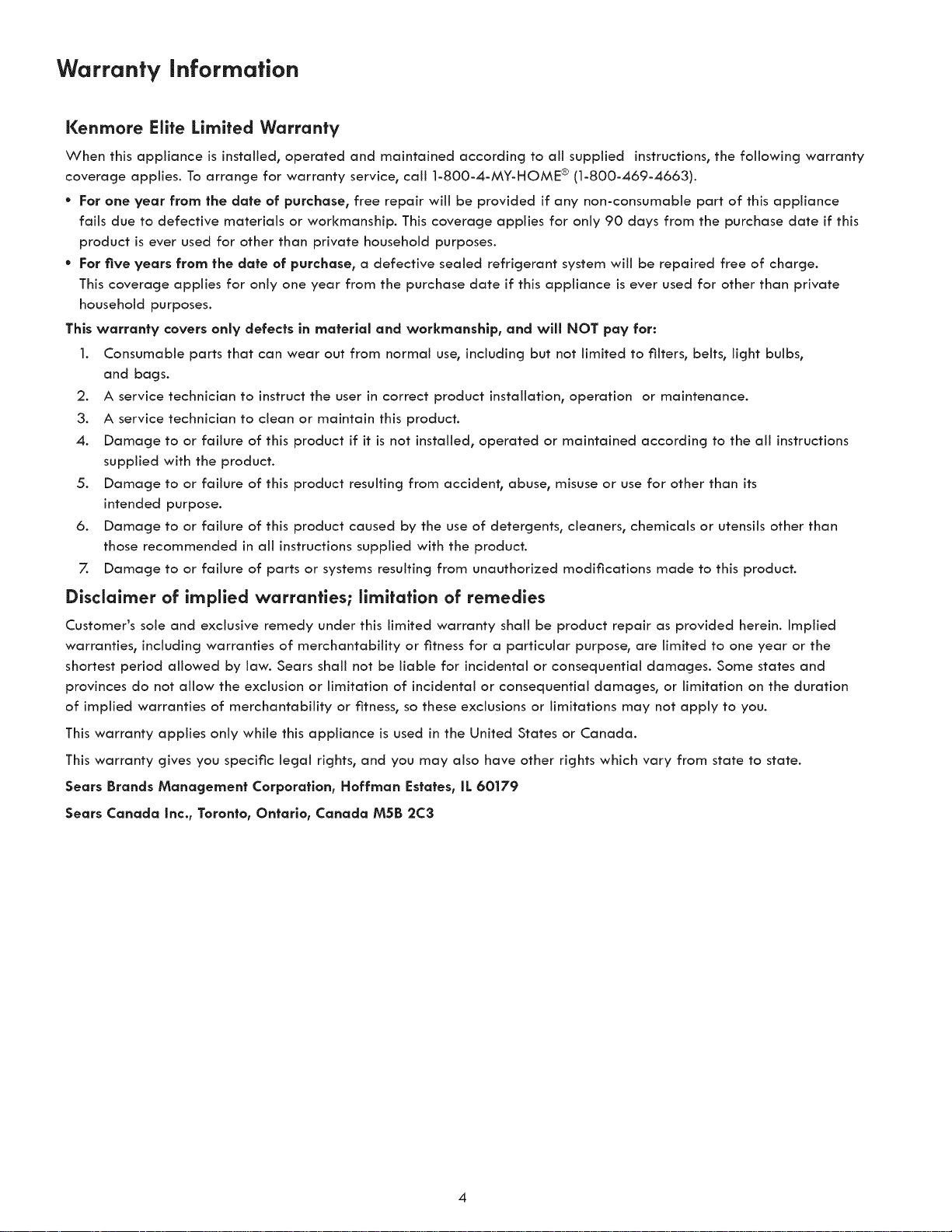 Warranty Information

Kenmore Elite Limited Warranty

When this appliance is installed, operated and maintained according to all supplied instructions, the following warranty coverage applies. To arrange for warranty service, call 1-800-4-MY-HOME® (1-800-469-4663).

• For one year from the date of purchase, free repair will be provided if any non-consumable part of this appliance fails due to defective materials or workmanship. This coverage applies for only 90 days from the purchase date if this product is ever used for other than private household purposes.

• For five years from the date of purchase, a defective sealed refrigerant system will be repaired free of charge. This coverage applies for only one year from the purchase date if this appliance is ever used for other than private household purposes.

This warranty covers only defects in material and workmanship, and will NOT pay for:

1. Consumable parts that can wear out from normal use, including but not limited to filters, belts, light bulbs, and bags.
2. A service technician to instruct the user in correct product installation, operation or maintenance.
3. A service technician to clean or maintain this product.
4. Damage to or failure of this product if it is not installed, operated or maintained according to the all instructions supplied with the product.
5. Damage to or failure of this product resulting from accident, abuse, misuse or use for other than its intended purpose.
6. Damage to or failure of this product caused by the use of detergents, cleaners, chemicals or utensils other than those recommended in all instructions supplied with the product.
7. Damage to or failure of parts or systems resulting from unauthorized modifications made to this product.

Disclaimer of implied warranties; limitation of remedies

Customer's sole and exclusive remedy under this limited warranty shall be product repair as provided herein. Implied warranties, including warranties of merchantability or fitness for a particular purpose, are limited to one year or the shortest period allowed by law. Sears shall not be liable for incidental or consequential damages. Some states and provinces do not allow the exclusion or limitation of incidental or consequential damages, or limitation on the duration of implied warranties of merchantability or fitness, so these exclusions or limitations may not apply to you.

This warranty applies only while this appliance is used in the United States or Canada.

This warranty gives you specific legal rights, and you may also have other rights which vary from state to state.

Sears Brands Management Corporation, Hoffman Estates, IL 60179

Sears Canada Inc., Toronto, Ontario, Canada M5B 2C3

4